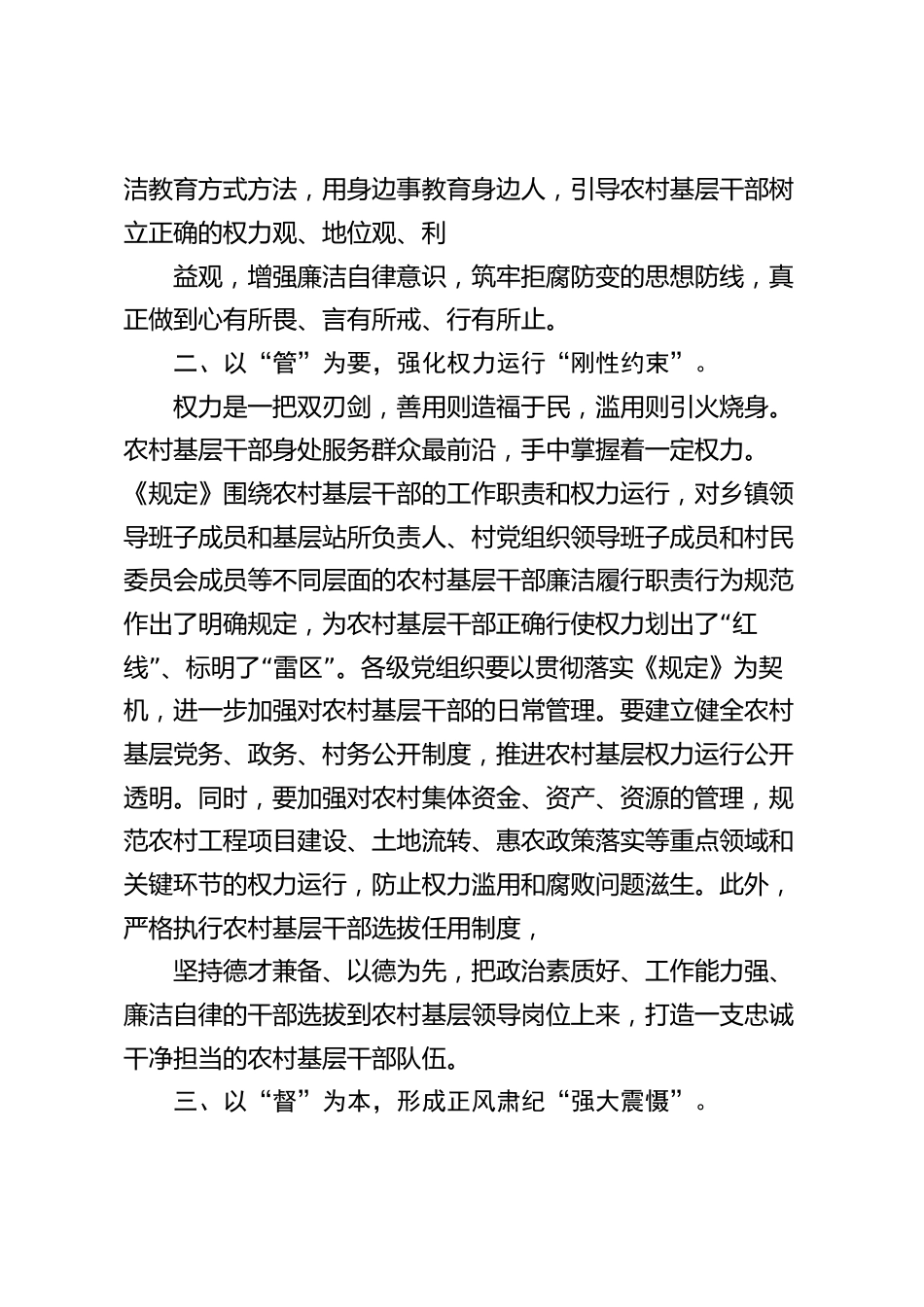 洁教育方式方法，用身边事教育身边人，引导农村基层干部树立正确的权力观、地位观、利

益观，增强廉洁自律意识，筑牢拒腐防变的思想防线，真正做到心有所畏、言有所戒、行有所止。

二、以“管”为要，强化权力运行“刚性约束”。

权力是一把双刃剑，善用则造福于民，滥用则引火烧身。农村基层干部身处服务群众最前沿，手中掌握着一定权力。《规定》围绕农村基层干部的工作职责和权力运行，对乡镇领导班子成员和基层站所负责人、村党组织领导班子成员和村民委员会成员等不同层面的农村基层干部廉洁履行职责行为规范作出了明确规定，为农村基层干部正确行使权力划出了“红线”、标明了“雷区”。各级党组织要以贯彻落实《规定》为契机，进一步加强对农村基层干部的日常管理。要建立健全农村基层党务、政务、村务公开制度，推进农村基层权力运行公开透明。同时，要加强对农村集体资金、资产、资源的管理，规范农村工程项目建设、土地流转、惠农政策落实等重点领域和关键环节的权力运行，防止权力滥用和腐败问题滋生。此外，严格执行农村基层干部选拔任用制度，

坚持德才兼备、以德为先，把政治素质好、工作能力强、廉洁自律的干部选拔到农村基层领导岗位上来，打造一支忠诚干净担当的农村基层干部队伍。

三、以“督”为本，形成正风肃纪“强大震慑”。